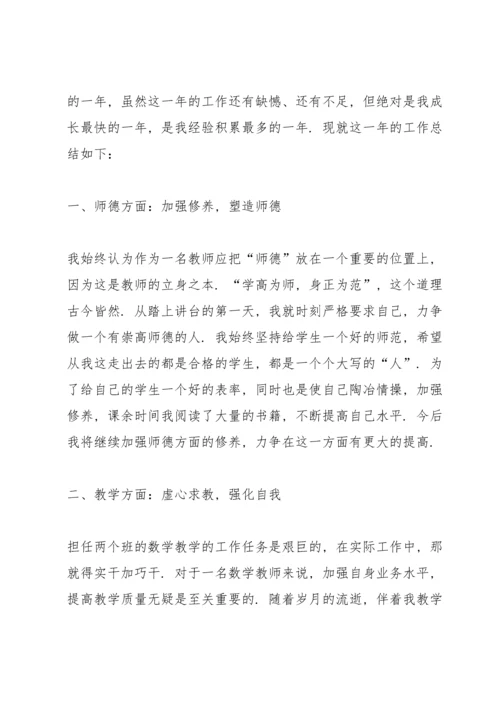 的一年，虽然这一年的工作还有缺憾、还有不足，但绝对是我成长最快的一年，是我经验积累最多的一年．现就这一年的工作总结如下：

一、师德方面：加强修养，塑造师德

我始终认为作为一名教师应把“师德”放在一个重要的位置上，因为这是教师的立身之本．“学高为师，身正为范”，这个道理古今皆然．从踏上讲台的第一天，我就时刻严格要求自己，力争做一个有崇高师德的人．我始终坚持给学生一个好的师范，希望从我这走出去的都是合格的学生，都是一个个大写的“人”．为了给自己的学生一个好的表率，同时也是使自己陶冶情操，加强修养，课余时间我阅读了大量的书籍，不断提高自己水平．今后我将继续加强师德方面的修养，力争在这一方面有更大的提高．

二、教学方面：虚心求教，强化自我

担任两个班的数学教学的工作任务是艰巨的，在实际工作中，那就得实干加巧干．对于一名数学教师来说，加强自身业务水平，提高教学质量无疑是至关重要的．随着岁月的流逝，伴着我教学